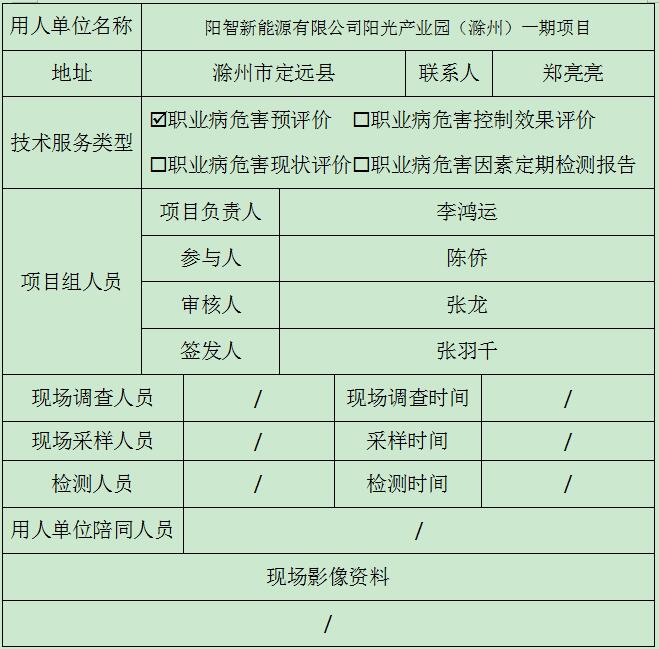 | 用人单位名称 | 阳智新能源有限公司阳光产业园（滁州）一期项目 | | |
|---|---|---|---|
| 地址 | 滁州市定远县 | 联系人 | 郑亮亮 |
| 技术服务类型 | ☑职业病危害预评价 □职业病危害控制效果评价 □职业病危害现状评价 □职业病危害因素定期检测报告 | | |
| 项目组人员 | 项目负责人 | 李鸿运 | |
| | 参与人 | 陈侨 | |
| | 审核人 | 张龙 | |
| | 签发人 | 张羽千 | |
| 现场调查人员 | / | 现场调查时间 | / |
| 现场采样人员 | / | 采样时间 | / |
| 检测人员 | / | 检测时间 | / |
| 用人单位陪同人员 | / | | |
| 现场影像资料 | | | |
| / | | | |